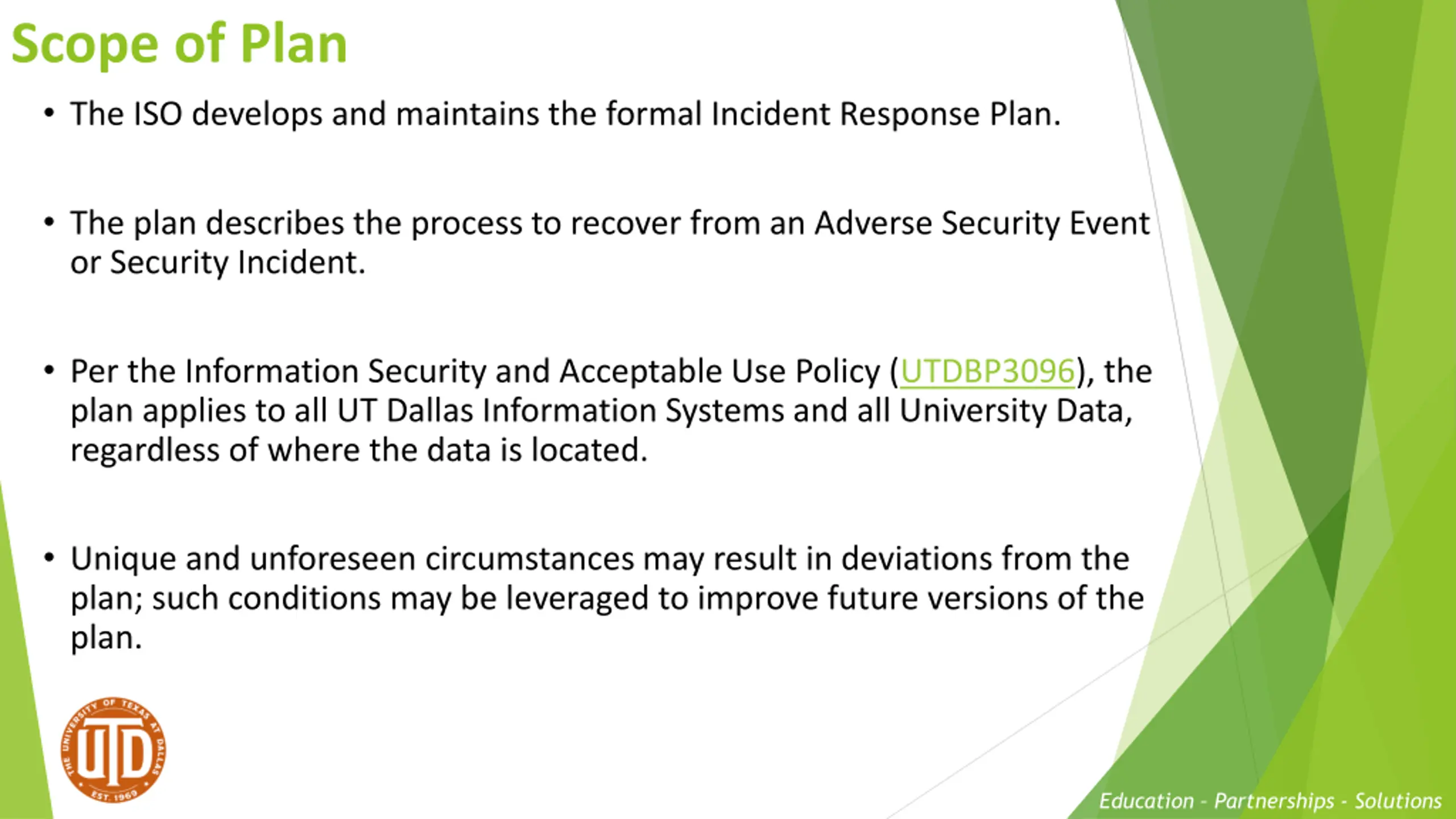 Scope of Plan

• The ISO develops and maintains the formal Incident Response Plan.

• The plan describes the process to recover from an Adverse Security Event or Security Incident.

• Per the Information Security and Acceptable Use Policy (UTDBP3096), the plan applies to all UT Dallas Information Systems and all University Data, regardless of where the data is located.

• Unique and unforeseen circumstances may result in deviations from the plan; such conditions may be leveraged to improve future versions of the plan.

THE UNIVERSITY OF TEXAS AT DALLAS UTD EST. 1969

Education - Partnerships - Solutions